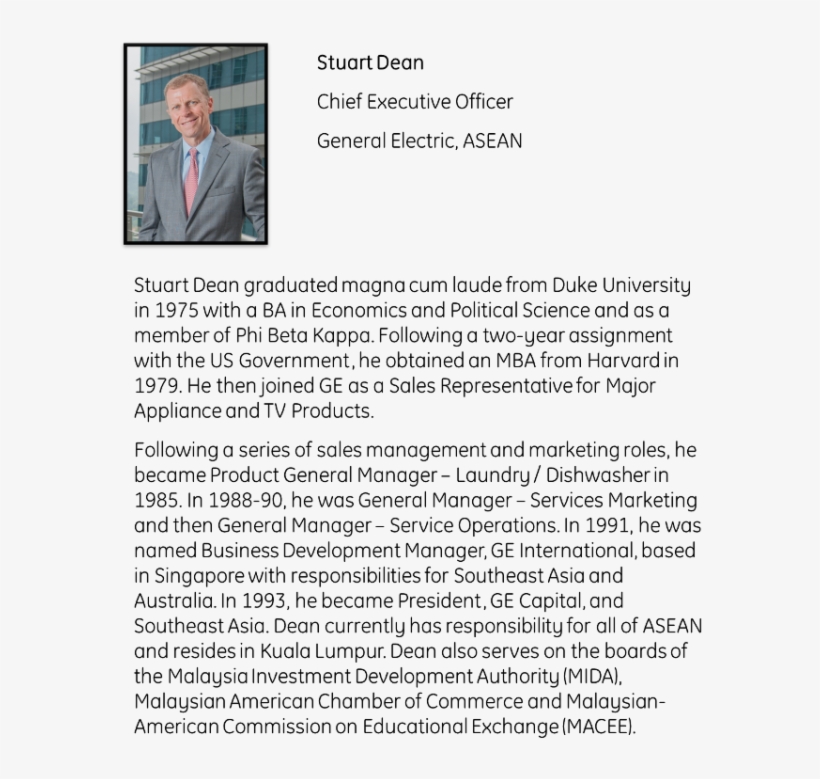 Stuart Dean

Chief Executive Officer

General Electric, ASEAN

Stuart Dean graduated magna cum laude from Duke University in 1975 with a BA in Economics and Political Science and as a member of Phi Beta Kappa. Following a two-year assignment with the US Government, he obtained an MBA from Harvard in 1979. He then joined GE as a Sales Representative for Major Appliance and TV Products.

Following a series of sales management and marketing roles, he became Product General Manager – Laundry / Dishwasher in 1985. In 1988-90, he was General Manager – Services Marketing and then General Manager – Service Operations. In 1991, he was named Business Development Manager, GE International, based in Singapore with responsibilities for Southeast Asia and Australia. In 1993, he became President, GE Capital, and Southeast Asia. Dean currently has responsibility for all of ASEAN and resides in Kuala Lumpur. Dean also serves on the boards of the Malaysia Investment Development Authority (MIDA), Malaysian American Chamber of Commerce and Malaysian-American Commission on Educational Exchange (MACEE).